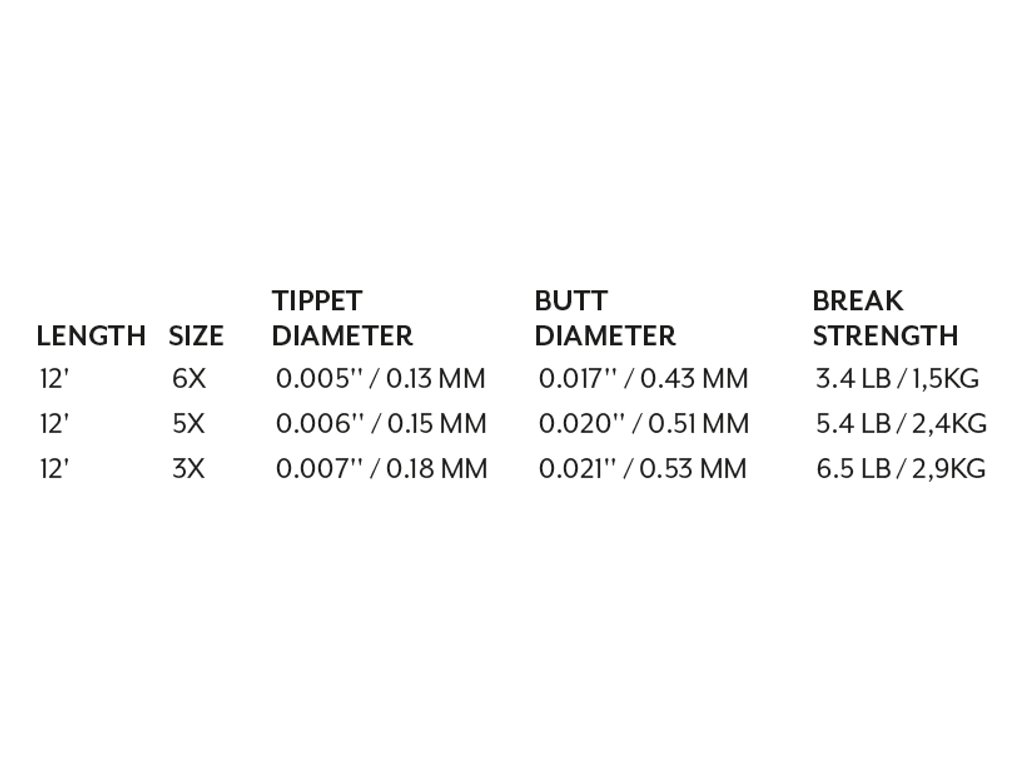 | LENGTH | SIZE | TIPPET DIAMETER | BUTT DIAMETER | BREAK STRENGTH |
|---|---|---|---|---|
| 12' | 6X | 0.005" / 0.13 MM | 0.017" / 0.43 MM | 3.4 LB / 1,5KG |
| 12' | 5X | 0.006" / 0.15 MM | 0.020" / 0.51 MM | 5.4 LB / 2,4KG |
| 12' | 3X | 0.007" / 0.18 MM | 0.021" / 0.53 MM | 6.5 LB / 2,9KG |